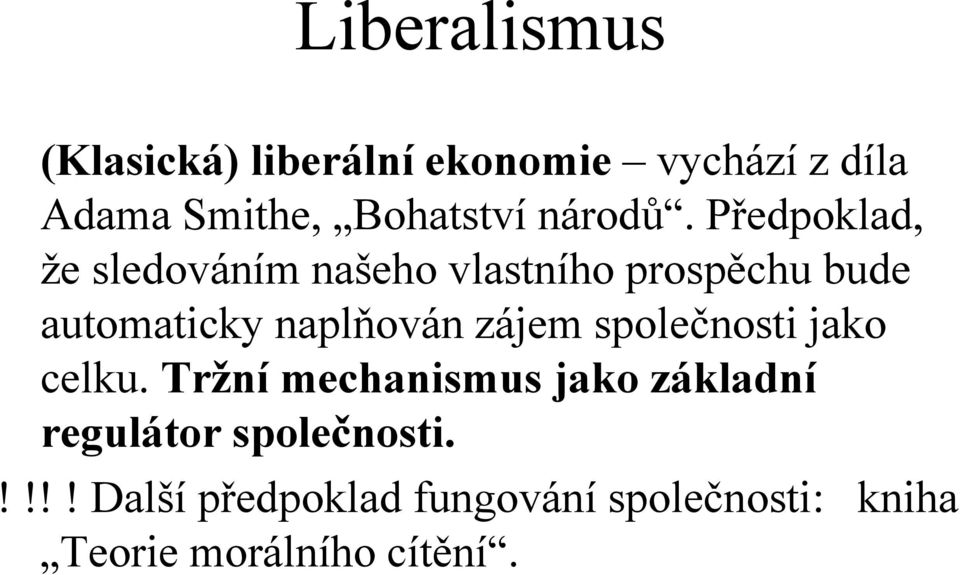 Liberalismus

(Klasická) liberální ekonomie – vychází z díla Adama Smithe, „Bohatství národů“. Předpoklad, že sledováním našeho vlastního prospěchu bude automaticky naplňován zájem společnosti jako celku. Tržní mechanismus jako základní regulátor společnosti.

! !! ! Další předpoklad fungování společnosti: kniha „Teorie morálního cítění“.